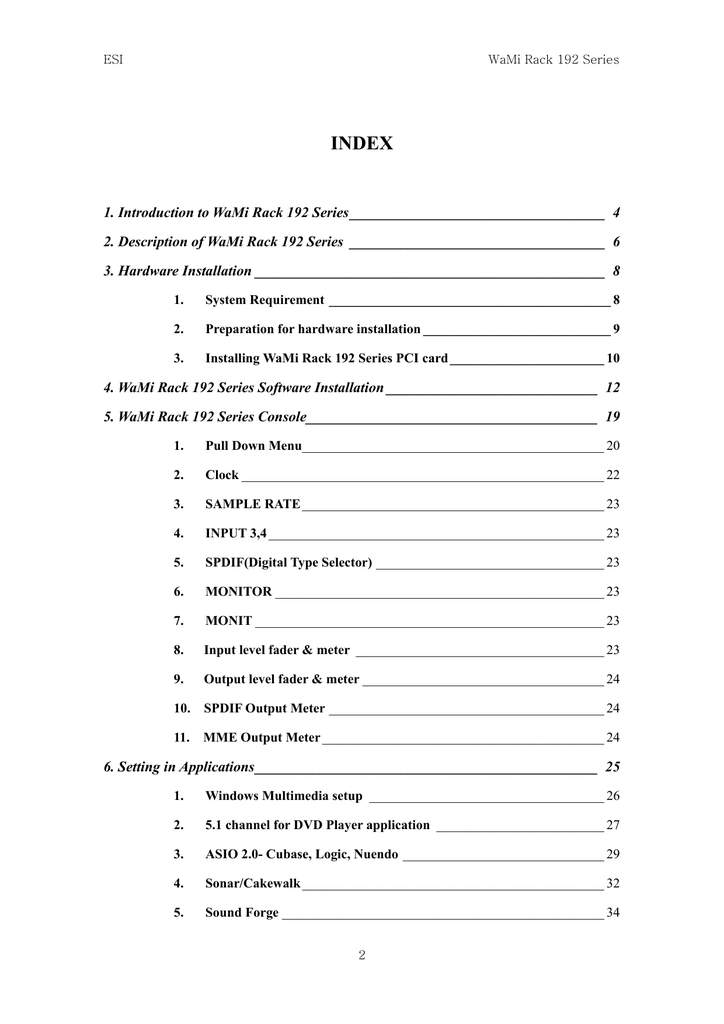 ESI

WaMi Rack 192 Series

INDEX

1. Introduction to WaMi Rack 192 Series 4

2. Description of WaMi Rack 192 Series 6

3. Hardware Installation 8

1. System Requirement 8

2. Preparation for hardware installation 9

3. Installing WaMi Rack 192 Series PCI card 10

4. WaMi Rack 192 Series Software Installation 12

5. WaMi Rack 192 Series Console 19

1. Pull Down Menu 20

2. Clock 22

3. SAMPLE RATE 23

4. INPUT 3,4 23

5. SPDIF(Digital Type Selector) 23

6. MONITOR 23

7. MONIT 23

8. Input level fader & meter 23

9. Output level fader & meter 24

10. SPDIF Output Meter 24

11. MME Output Meter 24

6. Setting in Applications 25

1. Windows Multimedia setup 26

2. 5.1 channel for DVD Player application 27

3. ASIO 2.0- Cubase, Logic, Nuendo 29

4. Sonar/Cakewalk 32

5. Sound Forge 34

2